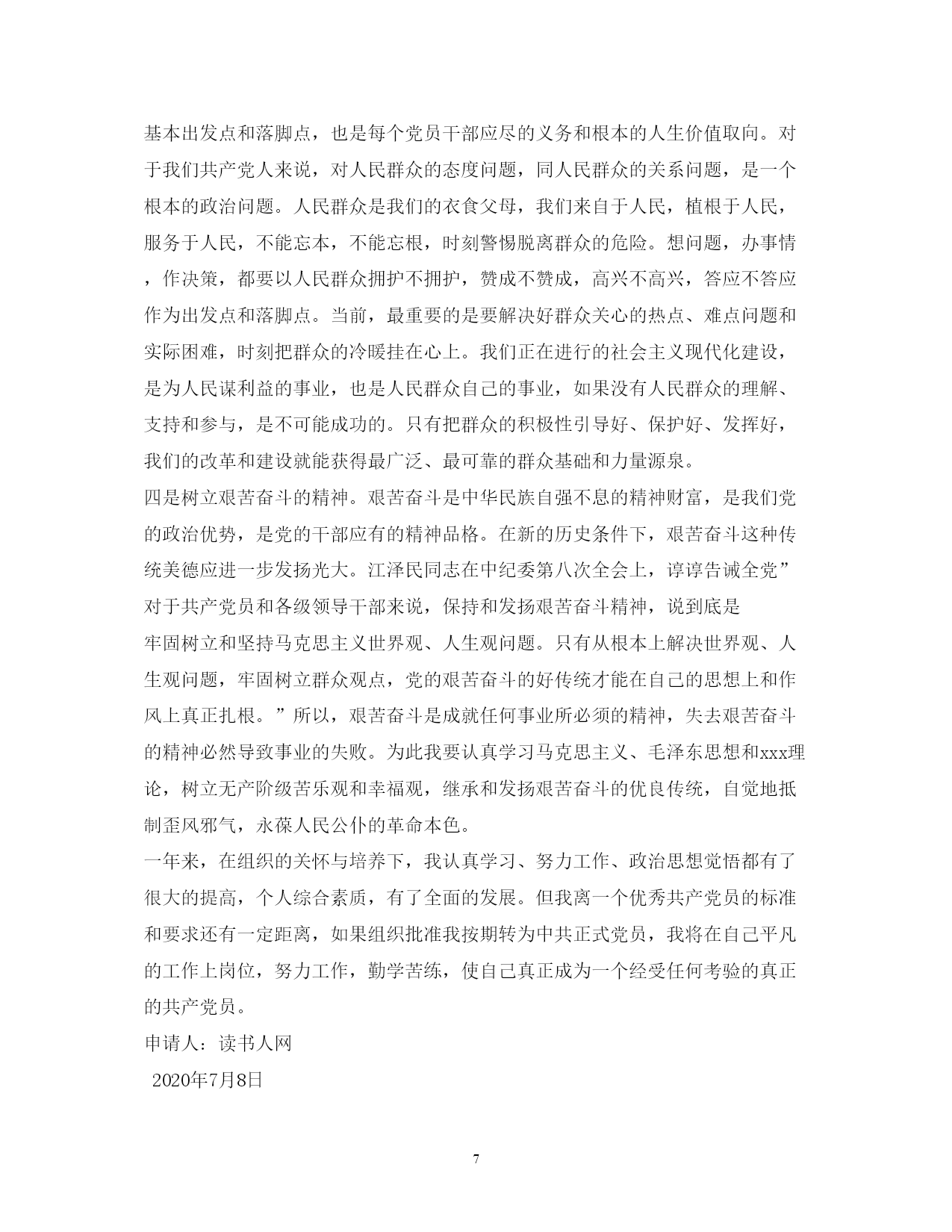 基本出发点和落脚点，也是每个党员干部应尽的义务和根本的人生价值取向。对于我们共产党人来说，对人民群众的态度问题，同人民群众的关系问题，是一个根本的政治问题。人民群众是我们的衣食父母，我们来自于人民，植根于人民，服务于人民，不能忘本，不能忘根，时刻警惕脱离群众的危险。想问题，办事情，作决策，都要以人民群众拥护不拥护，赞成不赞成，高兴不高兴，答应不答应作为出发点和落脚点。当前，最重要的是要解决好群众关心的热点、难点问题和实际困难，时刻把群众的冷暖挂在心上。我们正在进行的社会主义现代化建设，是为人民谋利益的事业，也是人民群众自己的事业，如果没有人民群众的理解、支持和参与，是不可能成功的。只有把群众的积极性引导好、保护好、发挥好，我们的改革和建设就能获得最广泛、最可靠的群众基础和力量源泉。

四是树立艰苦奋斗的精神。艰苦奋斗是中华民族自强不息的精神财富，是我们党的政治优势，是党的干部应有的精神品格。在新的历史条件下，艰苦奋斗这种传统美德应进一步发扬光大。江泽民同志在中纪委第八次全会上，谆谆告诫全党”对于共产党员和各级领导干部来说，保持和发扬艰苦奋斗精神，说到底是

牢固树立和坚持马克思主义世界观、人生观问题。只有从根本上解决世界观、人生观问题，牢固树立群众观点，党的艰苦奋斗的好传统才能在自己的思想上和作风上真正扎根。”所以，艰苦奋斗是成就任何事业所必须的精神，失去艰苦奋斗的精神必然导致事业的失败。为此我要认真学习马克思主义、毛泽东思想和xxx理论，树立无产阶级苦乐观和幸福观，继承和发扬艰苦奋斗的优良传统，自觉地抵制歪风邪气，永葆人民公仆的革命本色。

一年来，在组织的关怀与培养下，我认真学习、努力工作、政治思想觉悟都有了很大的提高，个人综合素质，有了全面的发展。但我离一个优秀共产党员的标准和要求还有一定距离，如果组织批准我按期转为中共正式党员，我将在自己平凡的工作上岗位，努力工作，勤学苦练，使自己真正成为一个经受任何考验的真正的共产党员。

申请人：读书人网

2020年7月8日

7